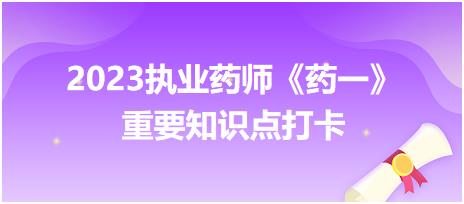 2023执业药师《药一》
重要知识点打卡